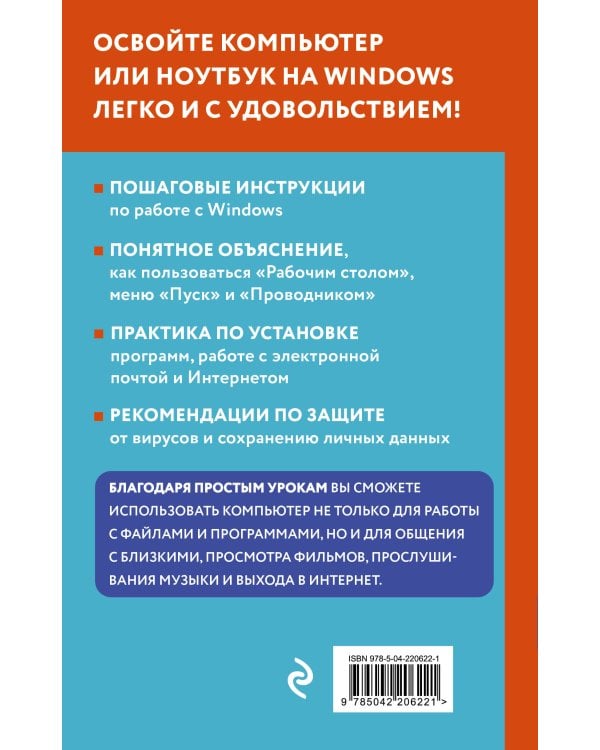 ОСВОЙТЕ КОМПЬЮТЕР ИЛИ НОУТБУК НА WINDOWS ЛЕГКО И С УДОВОЛЬСТВИЕМ!

ПОШАГОВЫЕ ИНСТРУКЦИИ по работе с Windows

ПОНЯТНОЕ ОБЪЯСНЕНИЕ, как пользоваться «Рабочим столом», меню «Пуск» и «Проводником»

ПРАКТИКА ПО УСТАНОВКЕ программ, работе с электронной почтой и Интернетом

РЕКОМЕНДАЦИИ ПО ЗАЩИТЕ от вирусов и сохранению личных данных

БЛАГОДАРЯ ПРОСТЫМ УРОКАМ ВЫ СМОЖЕТЕ ИСПОЛЬЗОВАТЬ КОМПЬЮТЕР НЕ ТОЛЬКО ДЛЯ РАБОТЫ С ФАЙЛАМИ И ПРОГРАММАМИ, НО И ДЛЯ ОБЩЕНИЯ С БЛИЗКИМИ, ПРОСМОТРА ФИЛЬМОВ, ПРОСЛУШИВАНИЯ МУЗЫКИ И ВЫХОДА В ИНТЕРНЕТ.

ISBN 978-5-04-220622-1

9 785042 206221 >